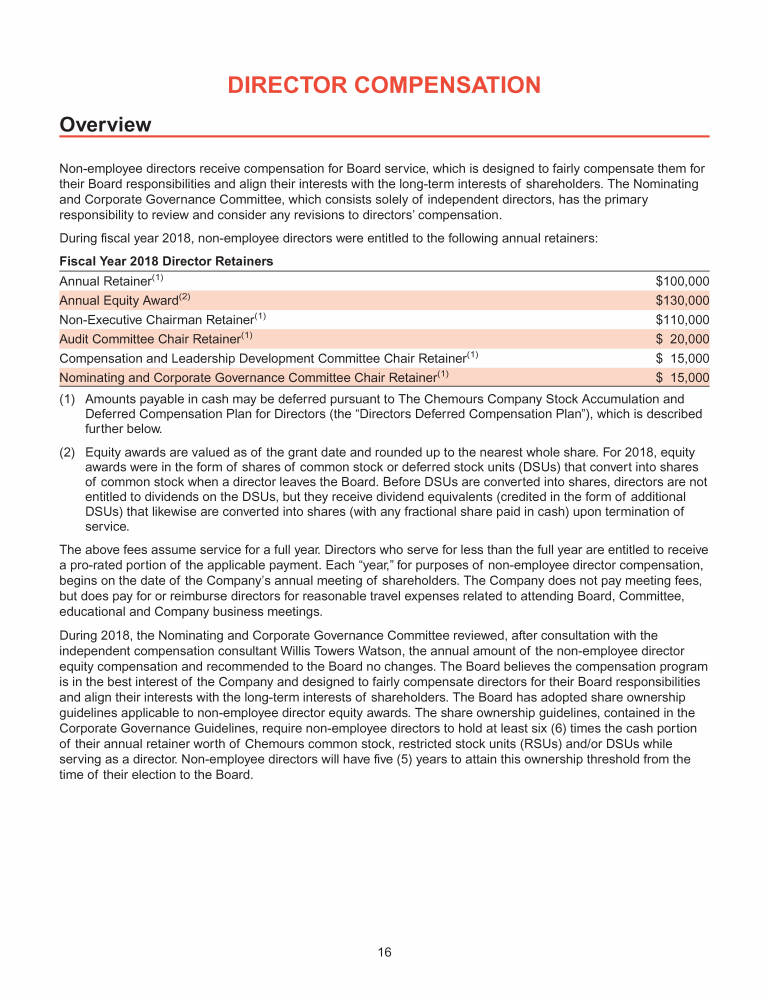 DIRECTOR COMPENSATION

Overview

Non-employee directors receive compensation for Board service, which is designed to fairly compensate them for their Board responsibilities and align their interests with the long-term interests of shareholders. The Nominating and Corporate Governance Committee, which consists solely of independent directors, has the primary responsibility to review and consider any revisions to directors' compensation.

During fiscal year 2018, non-employee directors were entitled to the following annual retainers:

| Fiscal Year 2018 Director Retainers | |
|---|---|
| Annual Retainer$^{(1)}$ | \$100,000 |
| Annual Equity Award$^{(2)}$ | \$130,000 |
| Non-Executive Chairman Retainer$^{(1)}$ | \$110,000 |
| Audit Committee Chair Retainer$^{(1)}$ | \$ 20,000 |
| Compensation and Leadership Development Committee Chair Retainer$^{(1)}$ | \$ 15,000 |
| Nominating and Corporate Governance Committee Chair Retainer$^{(1)}$ | \$ 15,000 |

(1) Amounts payable in cash may be deferred pursuant to The Chemours Company Stock Accumulation and Deferred Compensation Plan for Directors (the "Directors Deferred Compensation Plan"), which is described further below.

(2) Equity awards are valued as of the grant date and rounded up to the nearest whole share. For 2018, equity awards were in the form of shares of common stock or deferred stock units (DSUs) that convert into shares of common stock when a director leaves the Board. Before DSUs are converted into shares, directors are not entitled to dividends on the DSUs, but they receive dividend equivalents (credited in the form of additional DSUs) that likewise are converted into shares (with any fractional share paid in cash) upon termination of service.

The above fees assume service for a full year. Directors who serve for less than the full year are entitled to receive a pro-rated portion of the applicable payment. Each "year," for purposes of non-employee director compensation, begins on the date of the Company's annual meeting of shareholders. The Company does not pay meeting fees, but does pay for or reimburse directors for reasonable travel expenses related to attending Board, Committee, educational and Company business meetings.

During 2018, the Nominating and Corporate Governance Committee reviewed, after consultation with the independent compensation consultant Willis Towers Watson, the annual amount of the non-employee director equity compensation and recommended to the Board no changes. The Board believes the compensation program is in the best interest of the Company and designed to fairly compensate directors for their Board responsibilities and align their interests with the long-term interests of shareholders. The Board has adopted share ownership guidelines applicable to non-employee director equity awards. The share ownership guidelines, contained in the Corporate Governance Guidelines, require non-employee directors to hold at least six (6) times the cash portion of their annual retainer worth of Chemours common stock, restricted stock units (RSUs) and/or DSUs while serving as a director. Non-employee directors will have five (5) years to attain this ownership threshold from the time of their election to the Board.

16